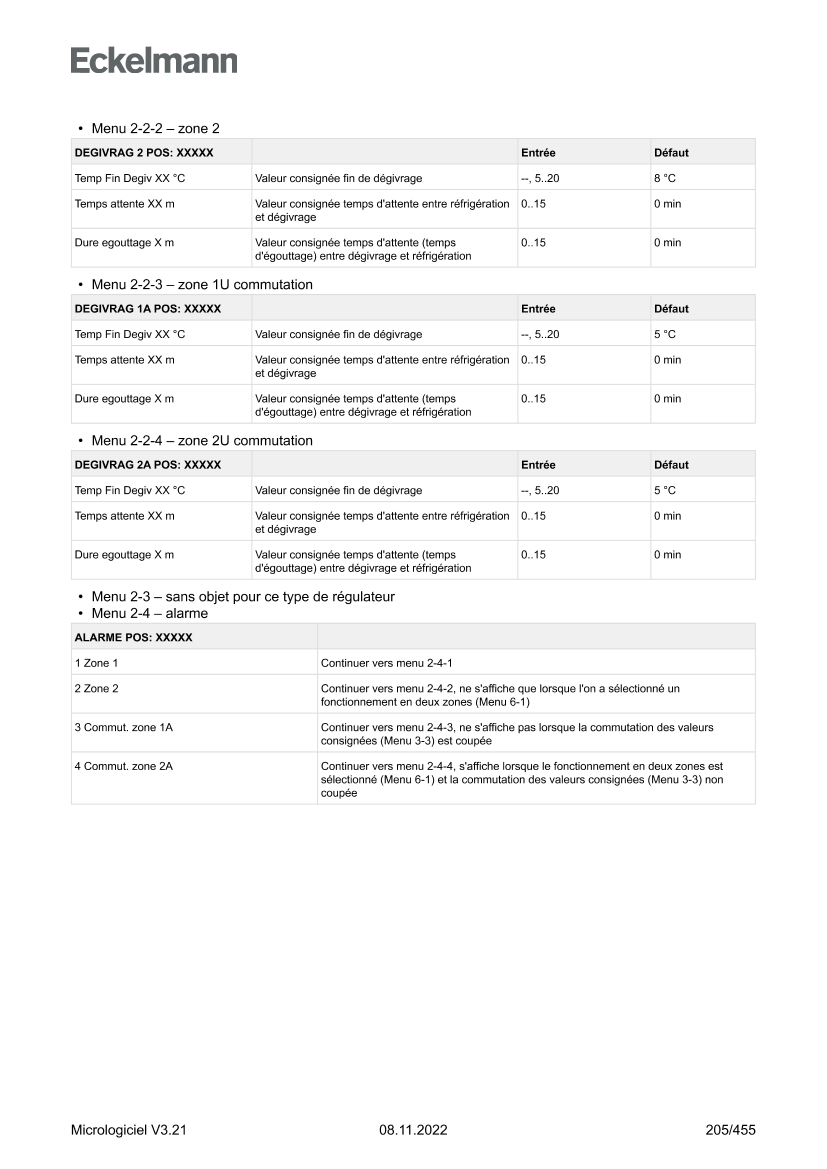 Eckelmann

• Menu 2-2-2 – zone 2

| DEGIVRAG 2 POS: XXXXX | | Entrée | Défaut |
|---|---|---|---|
| Temp Fin Degiv XX °C | Valeur consignée fin de dégivrage | --, 5..20 | 8 °C |
| Temps attente XX m | Valeur consignée temps d'attente entre réfrigération et dégivrage | 0..15 | 0 min |
| Dure egouttage X m | Valeur consignée temps d'attente (temps d'égouttage) entre dégivrage et réfrigération | 0..15 | 0 min |

• Menu 2-2-3 – zone 1U commutation

| DEGIVRAG 1A POS: XXXXX | | Entrée | Défaut |
|---|---|---|---|
| Temp Fin Degiv XX °C | Valeur consignée fin de dégivrage | --, 5..20 | 5 °C |
| Temps attente XX m | Valeur consignée temps d'attente entre réfrigération et dégivrage | 0..15 | 0 min |
| Dure egouttage X m | Valeur consignée temps d'attente (temps d'égouttage) entre dégivrage et réfrigération | 0..15 | 0 min |

• Menu 2-2-4 – zone 2U commutation

| DEGIVRAG 2A POS: XXXXX | | Entrée | Défaut |
|---|---|---|---|
| Temp Fin Degiv XX °C | Valeur consignée fin de dégivrage | --, 5..20 | 5 °C |
| Temps attente XX m | Valeur consignée temps d'attente entre réfrigération et dégivrage | 0..15 | 0 min |
| Dure egouttage X m | Valeur consignée temps d'attente (temps d'égouttage) entre dégivrage et réfrigération | 0..15 | 0 min |

• Menu 2-3 – sans objet pour ce type de régulateur
• Menu 2-4 – alarme

| ALARME POS: XXXXX | |
|---|---|
| 1 Zone 1 | Continuer vers menu 2-4-1 |
| 2 Zone 2 | Continuer vers menu 2-4-2, ne s'affiche que lorsque l'on a sélectionné un fonctionnement en deux zones (Menu 6-1) |
| 3 Commut. zone 1A | Continuer vers menu 2-4-3, ne s'affiche pas lorsque la commutation des valeurs consignées (Menu 3-3) est coupée |
| 4 Commut. zone 2A | Continuer vers menu 2-4-4, s'affiche lorsque le fonctionnement en deux zones est sélectionné (Menu 6-1) et la commutation des valeurs consignées (Menu 3-3) non coupée |

Micrologiciel V3.21 08.11.2022 205/455